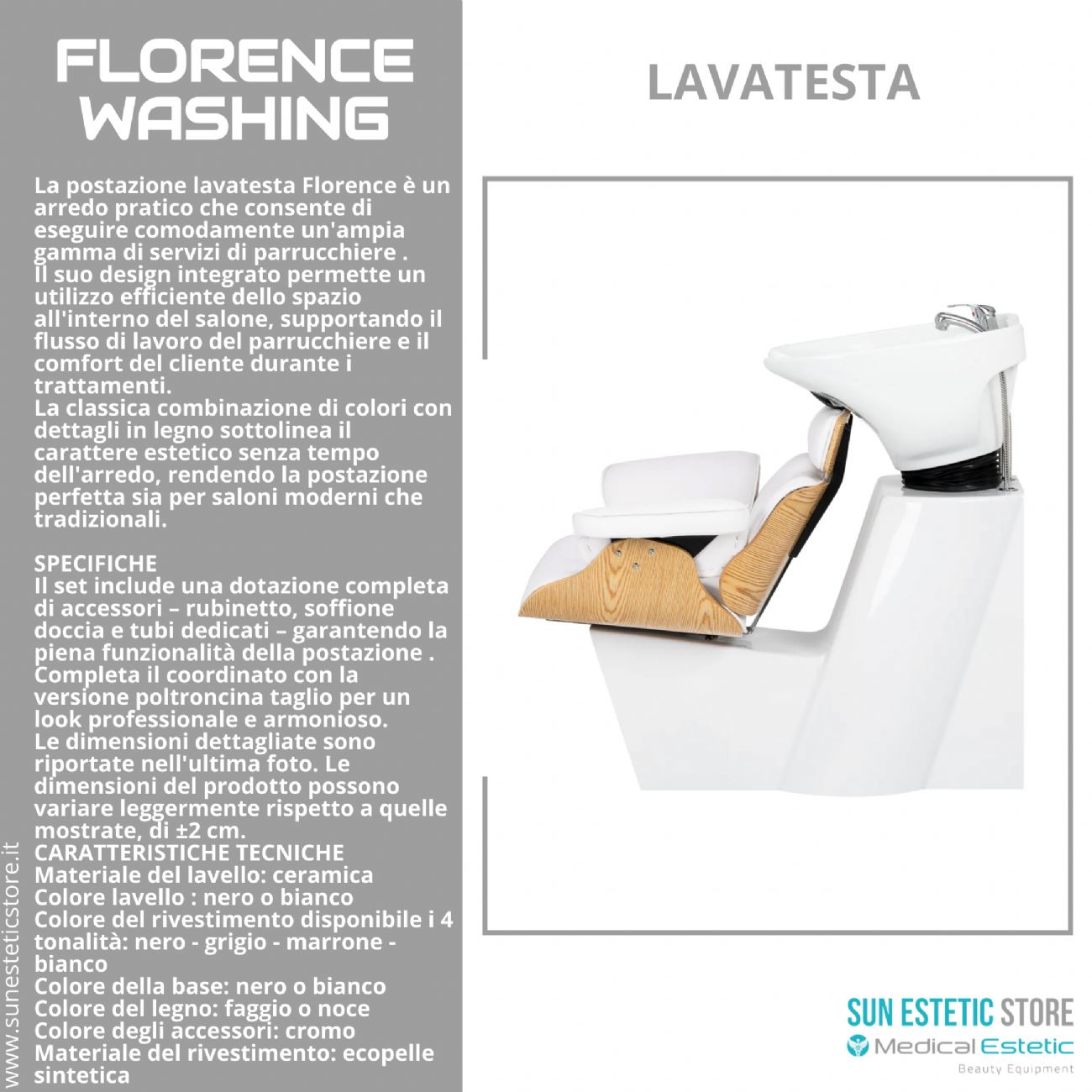 FLORENCE WASHING

La postazione lavatesta Florence è un arredo pratico che consente di eseguire comodamente un'ampia gamma di servizi di parrucchiere .
Il suo design integrato permette un utilizzo efficiente dello spazio all'interno del salone, supportando il flusso di lavoro del parrucchiere e il comfort del cliente durante i trattamenti.
La classica combinazione di colori con dettagli in legno sottolinea il carattere estetico senza tempo dell'arredo, rendendo la postazione perfetta sia per saloni moderni che tradizionali.

SPECIFICHE
Il set include una dotazione completa di accessori – rubinetto, soffione doccia e tubi dedicati – garantendo la piena funzionalità della postazione .
Completa il coordinato con la versione poltroncina taglio per un look professionale e armonioso.
Le dimensioni dettagliate sono riportate nell'ultima foto. Le dimensioni del prodotto possono variare leggermente rispetto a quelle mostrate, di ±2 cm.
CARATTERISTICHE TECNICHE
Materiale del lavello: ceramica
Colore lavello : nero o bianco
Colore del rivestimento disponibile i 4 tonalità: nero - grigio - marrone - bianco
Colore della base: nero o bianco
Colore del legno: faggio o noce
Colore degli accessori: cromo
Materiale del rivestimento: ecopelle sintetica

www.sunesteticstore.it

LAVATESTA

SUN ESTETIC STORE
Medical Estetic
Beauty Equipment